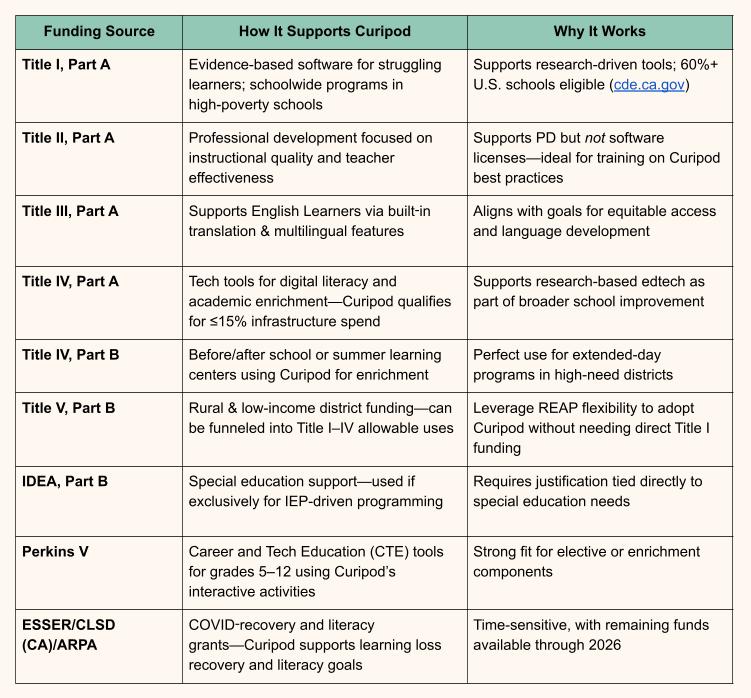 | Funding Source | How It Supports Curipod | Why It Works |
|---|---|---|
| Title I, Part A | Evidence-based software for struggling learners; schoolwide programs in high-poverty schools | Supports research-driven tools; 60%+ U.S. schools eligible (cde.ca.gov) |
| Title II, Part A | Professional development focused on instructional quality and teacher effectiveness | Supports PD but not software licenses—ideal for training on Curipod best practices |
| Title III, Part A | Supports English Learners via built-in translation & multilingual features | Aligns with goals for equitable access and language development |
| Title IV, Part A | Tech tools for digital literacy and academic enrichment—Curipod qualifies for ≤15% infrastructure spend | Supports research-based edtech as part of broader school improvement |
| Title IV, Part B | Before/after school or summer learning centers using Curipod for enrichment | Perfect use for extended-day programs in high-need districts |
| Title V, Part B | Rural & low-income district funding—can be funneled into Title I–IV allowable uses | Leverage REAP flexibility to adopt Curipod without needing direct Title I funding |
| IDEA, Part B | Special education support—used if exclusively for IEP-driven programming | Requires justification tied directly to special education needs |
| Perkins V | Career and Tech Education (CTE) tools for grades 5–12 using Curipod's interactive activities | Strong fit for elective or enrichment components |
| ESSER/CLSD (CA)/ARPA | COVID-recovery and literacy grants—Curipod supports learning loss recovery and literacy goals | Time-sensitive, with remaining funds available through 2026 |